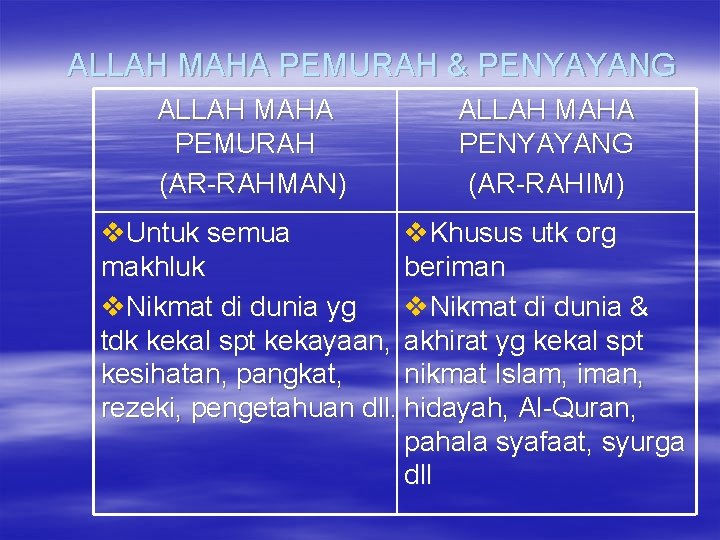 ALLAH MAHA PEMURAH & PENYAYANG

| ALLAH MAHA PEMURAH (AR-RAHMAN) | ALLAH MAHA PENYAYANG (AR-RAHIM) |
|---|---|
| ❖Untuk semua makhluk ❖Nikmat di dunia yg tdk kekal spt kekayaan, kesihatan, pangkat, rezeki, pengetahuan dll. | ❖Khusus utk org beriman ❖Nikmat di dunia & akhirat yg kekal spt nikmat Islam, iman, hidayah, Al-Quran, pahala syafaat, syurga dll |